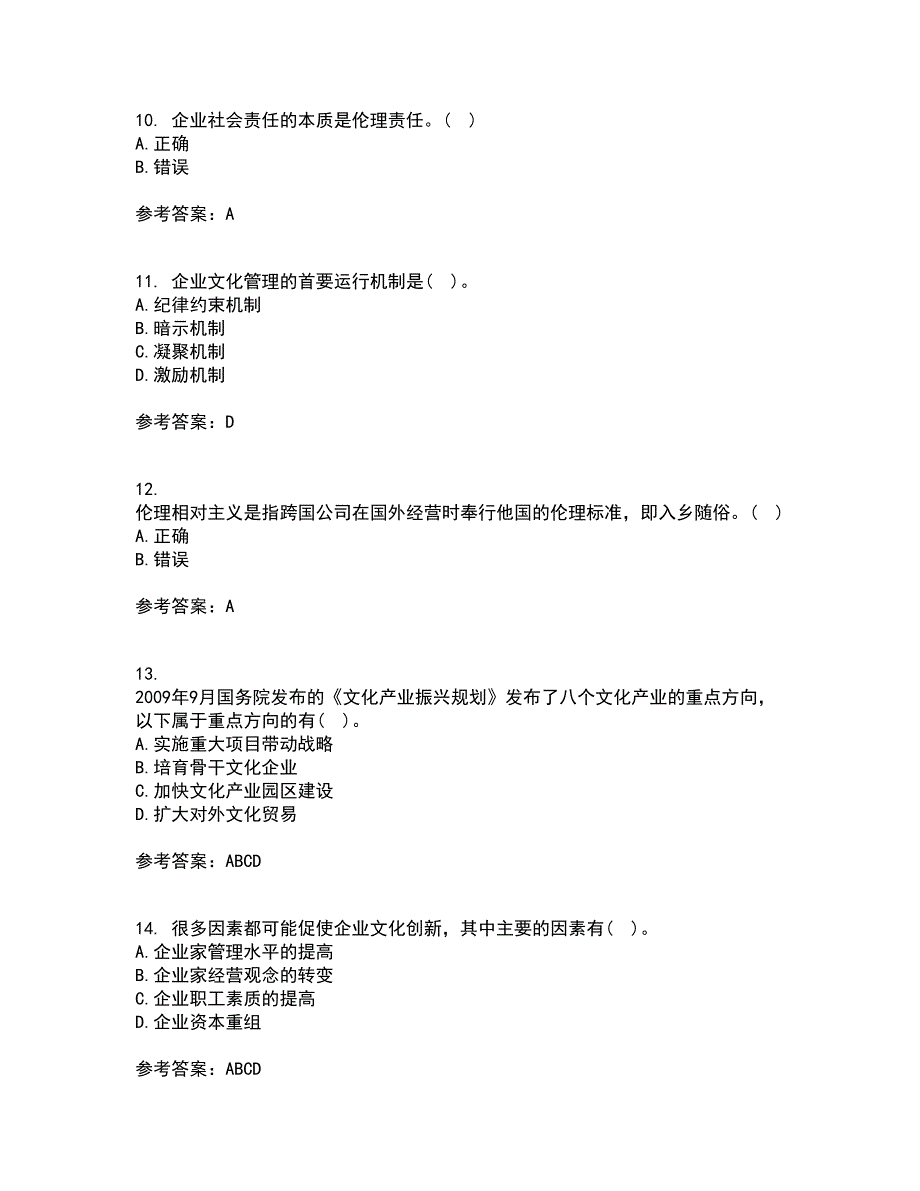 10. 企业社会责任的本质是伦理责任。( )
A. 正确
B. 错误

参考答案：A

11. 企业文化管理的首要运行机制是( )。
A. 纪律约束机制
B. 暗示机制
C. 凝聚机制
D. 激励机制

参考答案：D

12.
伦理相对主义是指跨国公司在国外经营时奉行他国的伦理标准，即入乡随俗。( )
A. 正确
B. 错误

参考答案：A

13.
2009年9月国务院发布的《文化产业振兴规划》发布了八个文化产业的重点方向，以下属于重点方向的有( )。
A. 实施重大项目带动战略
B. 培育骨干文化企业
C. 加快文化产业园区建设
D. 扩大对外文化贸易

参考答案：ABCD

14. 很多因素都可能促使企业文化创新，其中主要的因素有( )。
A. 企业家管理水平的提高
B. 企业家经营观念的转变
C. 企业职工素质的提高
D. 企业资本重组

参考答案：ABCD